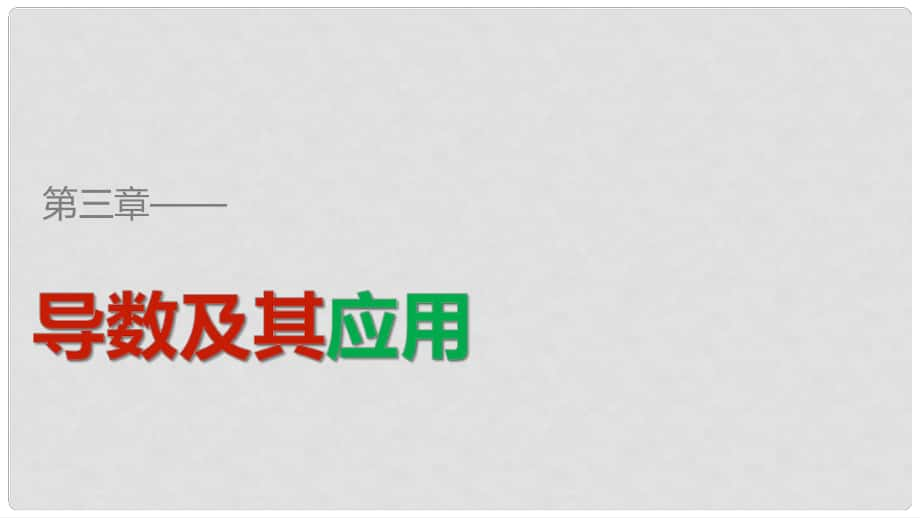 第三章——

导数及其应用